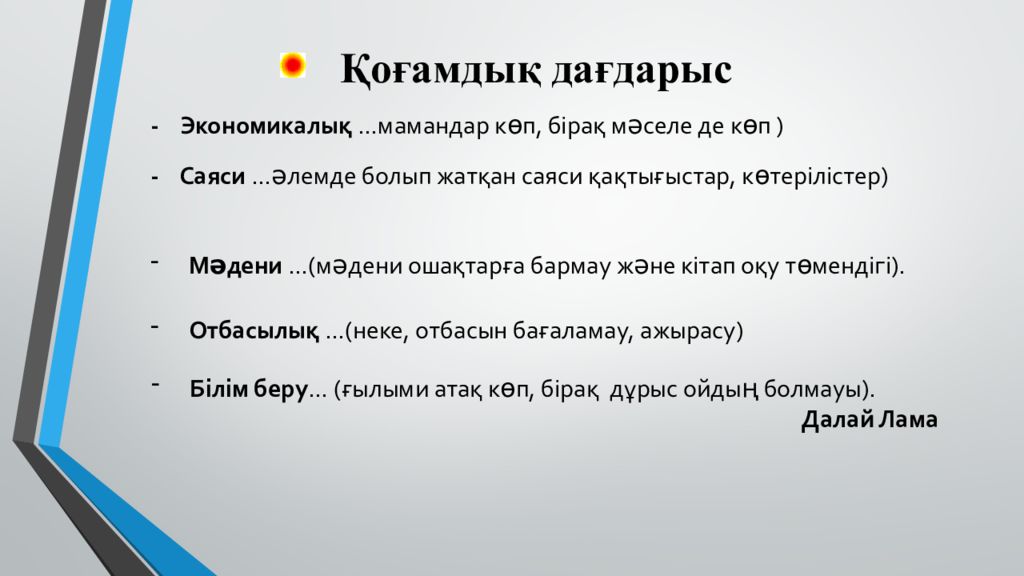 Қоғамдық дағдарыс

- Экономикалық …мамандар көп, бірақ мәселе де көп )

- Саяси …әлемде болып жатқан саяси қақтығыстар, көтерілістер)

- Мәдени …(мәдени ошақтарға бармау және кітап оқу төмендігі).

- Отбасылық …(неке, отбасын бағаламау, ажырасу)

- Білім беру… (ғылыми атақ көп, бірақ дұрыс ойдың болмауы).

Далай Лама